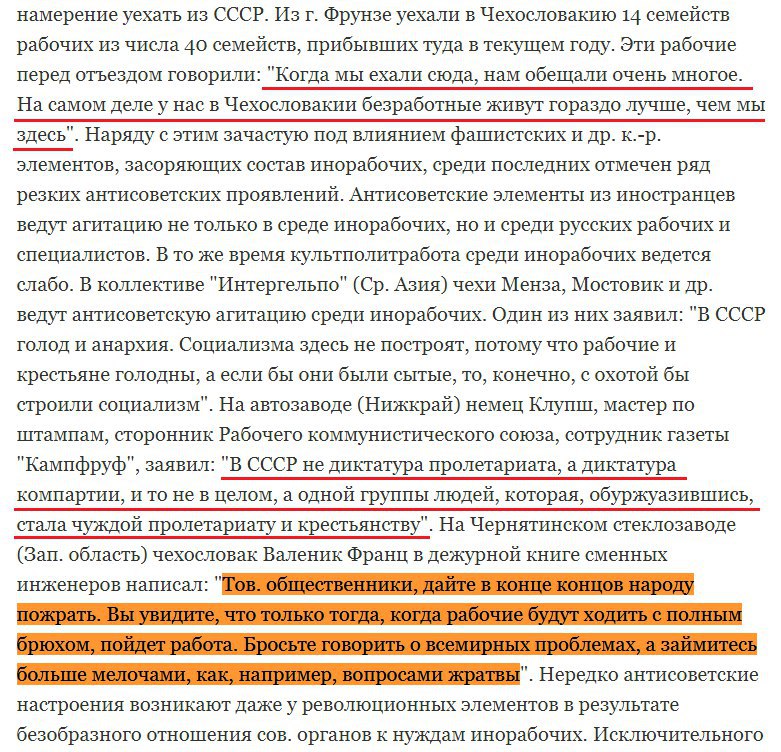 намерение уехать из СССР. Из г. Фрунзе уехали в Чехословакию 14 семейств рабочих из числа 40 семейств, прибывших туда в текущем году. Эти рабочие перед отъездом говорили: "Когда мы ехали сюда, нам обещали очень многое. На самом деле у нас в Чехословакии безработные живут гораздо лучше, чем мы здесь". Наряду с этим зачастую под влиянием фашистских и др. к.-р. элементов, засоряющих состав инорабочих, среди последних отмечен ряд резких антисоветских проявлений. Антисоветские элементы из иностранцев ведут агитацию не только в среде инорабочих, но и среди русских рабочих и специалистов. В то же время культполитработа среди инорабочих ведется слабо. В коллективе "Интергельпо" (Ср. Азия) чехи Менза, Мостовик и др. ведут антисоветскую агитацию среди инорабочих. Один из них заявил: "В СССР голод и анархия. Социализма здесь не построят, потому что рабочие и крестьяне голодны, а если бы они были сытые, то, конечно, с охотой бы строили социализм". На автозаводе (Нижкрай) немец Клупш, мастер по штампам, сторонник Рабочего коммунистического союза, сотрудник газеты "Кампфруф", заявил: "В СССР не диктатура пролетариата, а диктатура компартии, и то не в целом, а одной группы людей, которая, обуржуазившись, стала чуждой пролетариату и крестьянству". На Чернятинском стеклозаводе (Зап. область) чехословак Валеник Франц в дежурной книге сменных инженеров написал: "Тов. общественники, дайте в конце концов народу пожрать. Вы увидите, что только тогда, когда рабочие будут ходить с полным брюхом, пойдет работа. Бросьте говорить о всемирных проблемах, а займитесь больше мелочами, как, например, вопросами жратвы". Нередко антисоветские настроения возникают даже у революционных элементов в результате безобразного отношения сов. органов к нуждам инорабочих. Исключительного